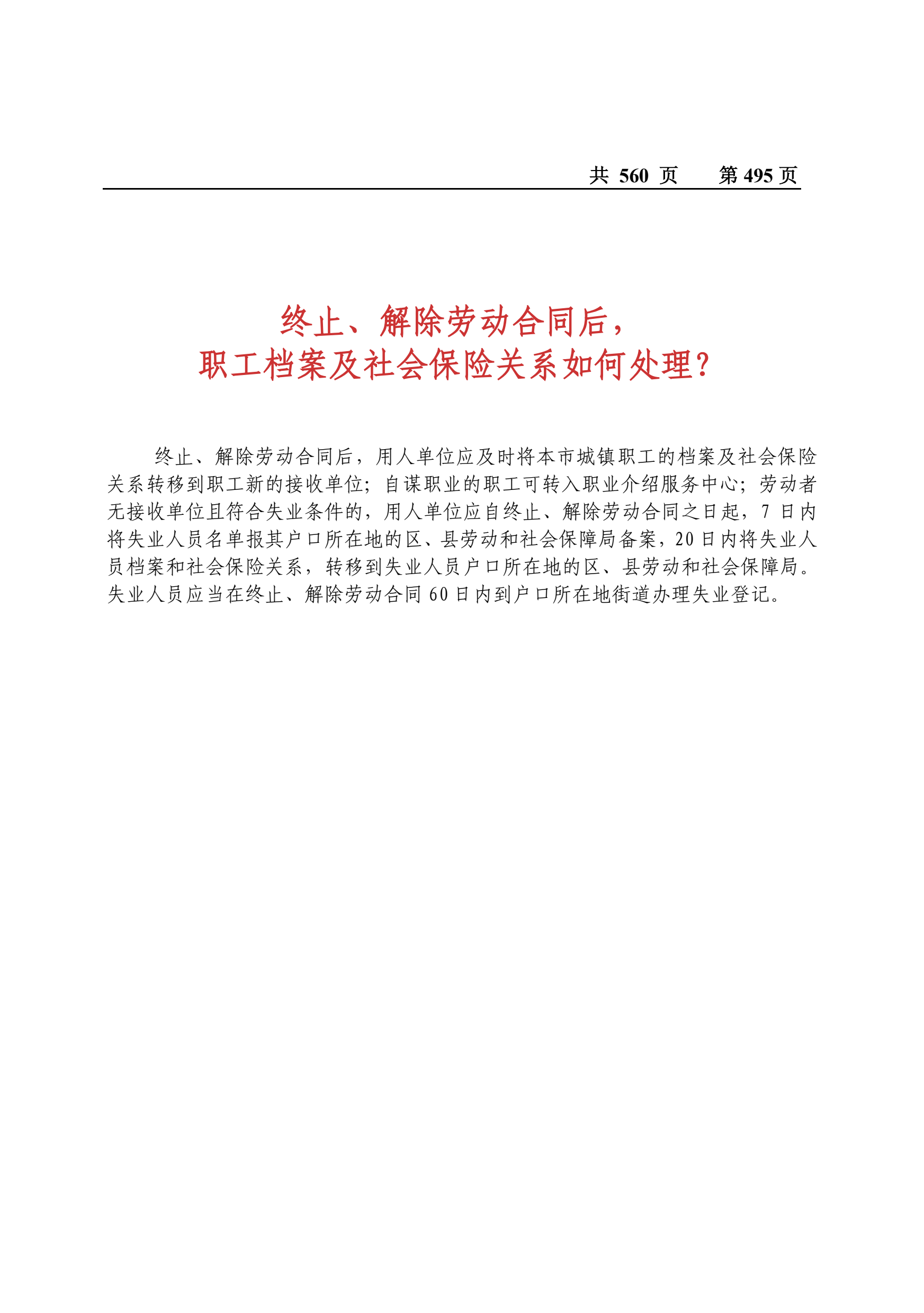 共 560 页　第 495 页

终止、解除劳动合同后，
职工档案及社会保险关系如何处理？

终止、解除劳动合同后，用人单位应及时将本市城镇职工的档案及社会保险关系转移到职工新的接收单位；自谋职业的职工可转入职业介绍服务中心；劳动者无接收单位且符合失业条件的，用人单位应自终止、解除劳动合同之日起，7 日内将失业人员名单报其户口所在地的区、县劳动和社会保障局备案，20 日内将失业人员档案和社会保险关系，转移到失业人员户口所在地的区、县劳动和社会保障局。失业人员应当在终止、解除劳动合同 60 日内到户口所在地街道办理失业登记。